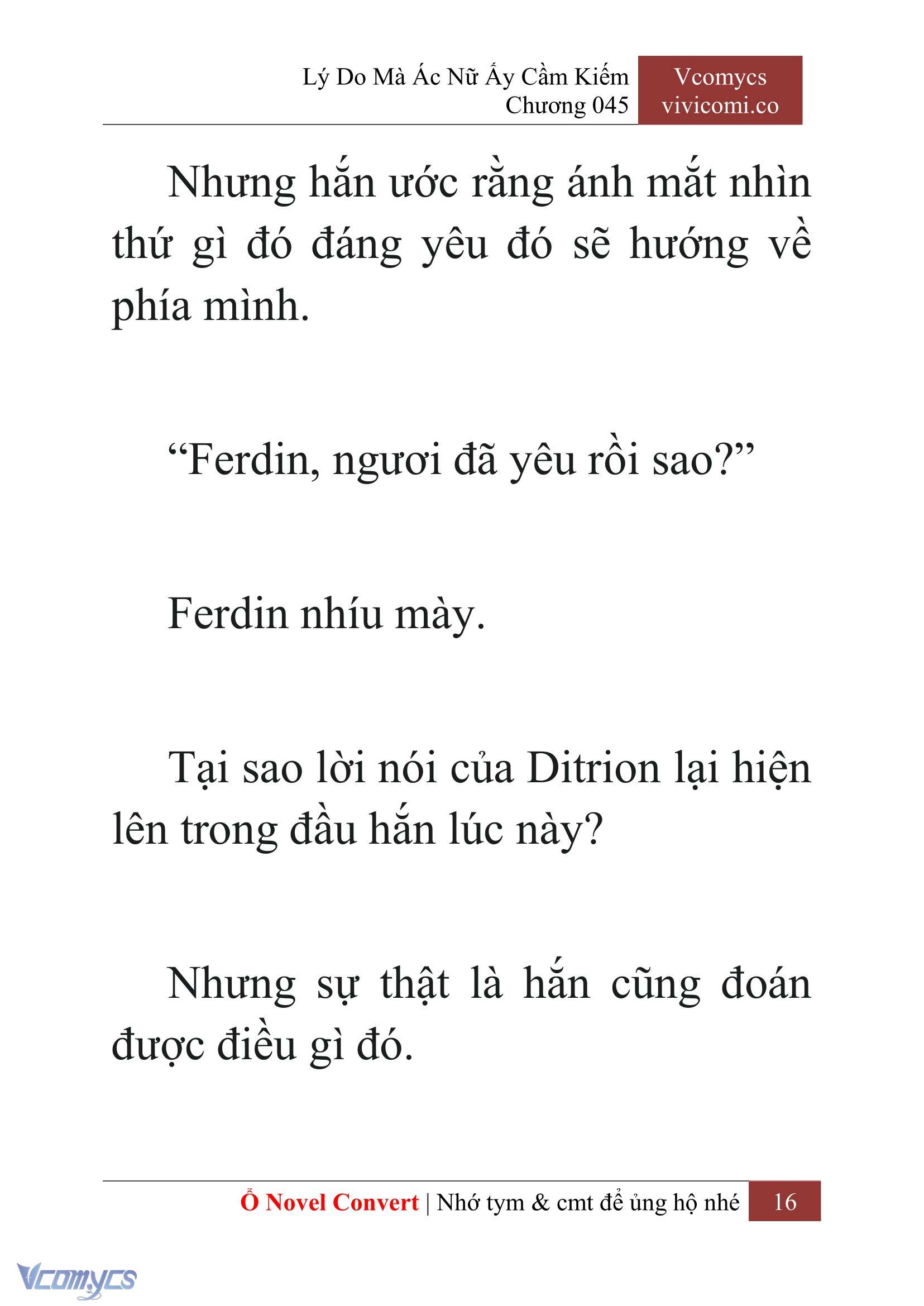 Lý Do Mà Ác Nữ Ấy Cầm Kiếm
Chương 045

Vcomycs
vivicomi.co

Nhưng hắn ước rằng ánh mắt nhìn thứ gì đó đáng yêu đó sẽ hướng về phía mình.

“Ferdin, ngươi đã yêu rồi sao?”

Ferdin nhíu mày.

Tại sao lời nói của Ditrion lại hiện lên trong đầu hắn lúc này?

Nhưng sự thật là hắn cũng đoán được điều gì đó.

Ổ Novel Convert | Nhớ tym & cmt để ủng hộ nhé 16

Vcomycs